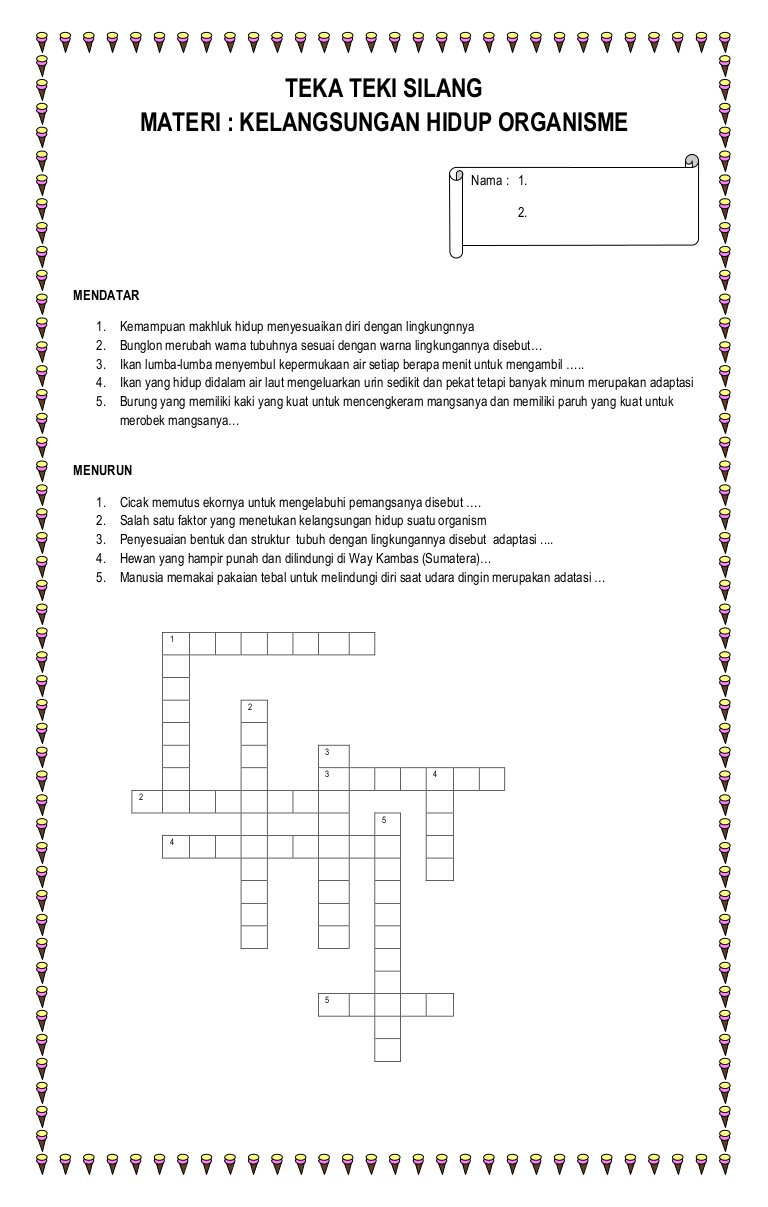 TEKA TEKI SILANG
MATERI : KELANGSUNGAN HIDUP ORGANISME

Nama : 1.
2.

MENDATAR

1. Kemampuan makhluk hidup menyesuaikan diri dengan lingkungnnya
2. Bunglon merubah warna tubuhnya sesuai dengan warna lingkungannya disebut…
3. Ikan lumba-lumba menyembul kepermukaan air setiap berapa menit untuk mengambil …..
4. Ikan yang hidup didalam air laut mengeluarkan urin sedikit dan pekat tetapi banyak minum merupakan adaptasi
5. Burung yang memiliki kaki yang kuat untuk mencengkeram mangsanya dan memiliki paruh yang kuat untuk merobek mangsanya…

MENURUN

1. Cicak memutus ekornya untuk mengelabuhi pemangsanya disebut ….
2. Salah satu faktor yang menetukan kelangsungan hidup suatu organism
3. Penyesuaian bentuk dan struktur tubuh dengan lingkungannya disebut adaptasi ....
4. Hewan yang hampir punah dan dilindungi di Way Kambas (Sumatera)…
5. Manusia memakai pakaian tebal untuk melindungi diri saat udara dingin merupakan adatasi …

1
2
3
3
4
2
5
4
5